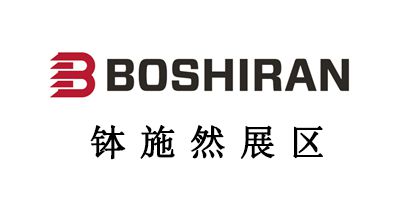 BOSHIRAN

钵施然展区